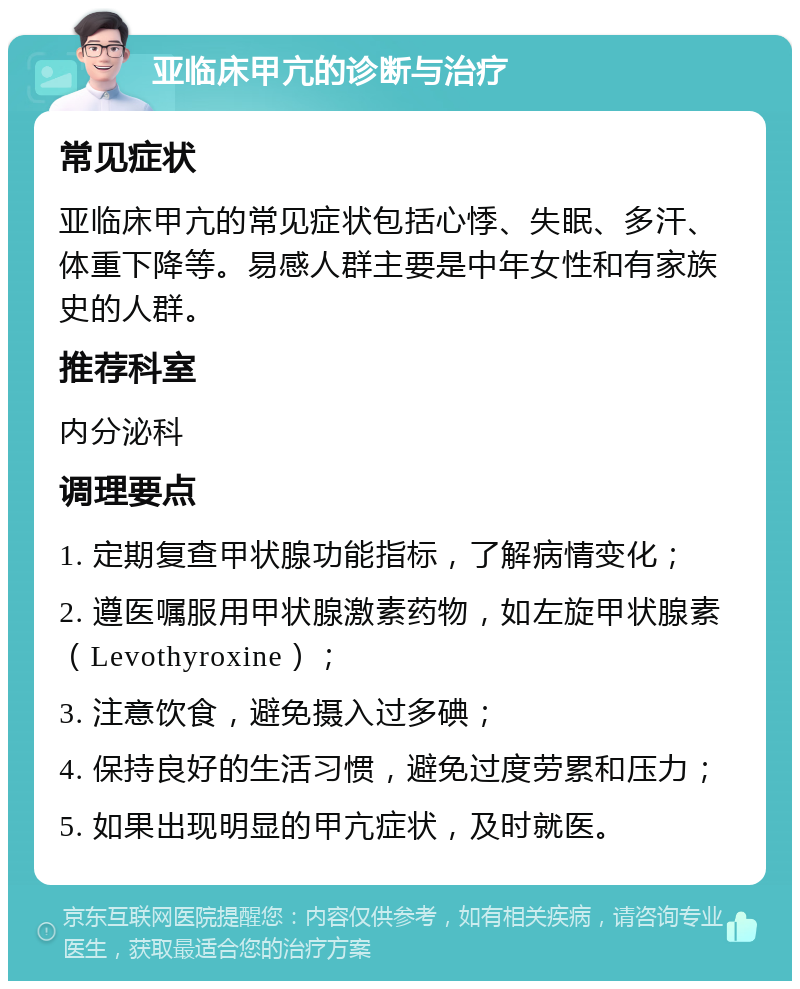 亚临床甲亢的诊断与治疗

常见症状

亚临床甲亢的常见症状包括心悸、失眠、多汗、体重下降等。易感人群主要是中年女性和有家族史的人群。

推荐科室

内分泌科

调理要点

1. 定期复查甲状腺功能指标，了解病情变化；

2. 遵医嘱服用甲状腺激素药物，如左旋甲状腺素（Levothyroxine）；

3. 注意饮食，避免摄入过多碘；

4. 保持良好的生活习惯，避免过度劳累和压力；

5. 如果出现明显的甲亢症状，及时就医。

京东互联网医院提醒您：内容仅供参考，如有相关疾病，请咨询专业医生，获取最适合您的治疗方案